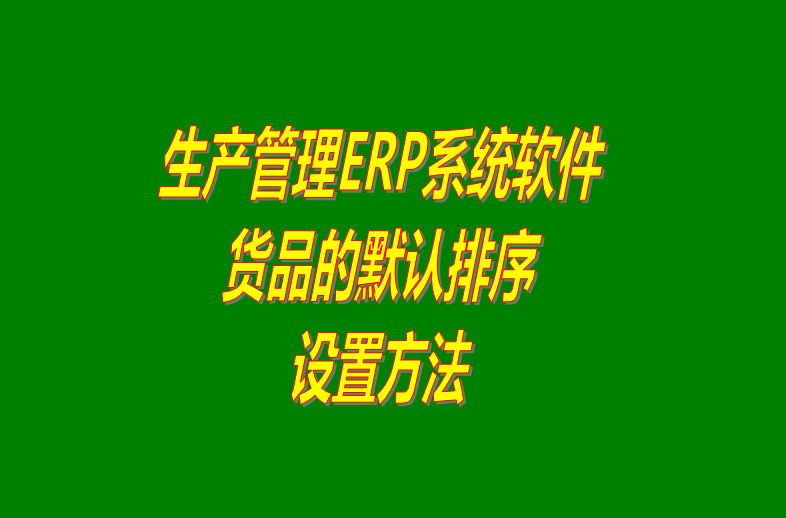 生产管理ERP系统软件
货品的默认排序
设置方法